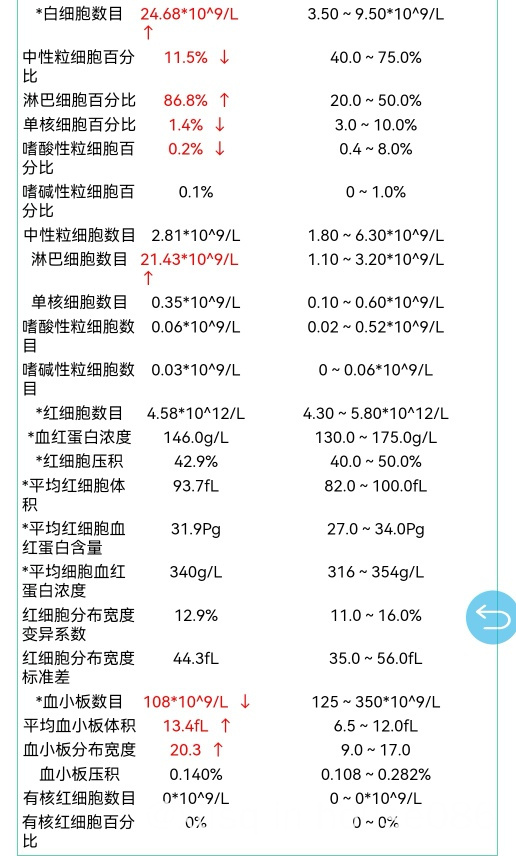 | | | |
|---|---|---|
| *白细胞数目 | 24.68*10^9/L ↑ | 3.50 ~ 9.50*10^9/L |
| 中性粒细胞百分比 | 11.5% ↓ | 40.0 ~ 75.0% |
| 淋巴细胞百分比 | 86.8% ↑ | 20.0 ~ 50.0% |
| 单核细胞百分比 | 1.4% ↓ | 3.0 ~ 10.0% |
| 嗜酸性粒细胞百分比 | 0.2% ↓ | 0.4 ~ 8.0% |
| 嗜碱性粒细胞百分比 | 0.1% | 0 ~ 1.0% |
| 中性粒细胞数目 | 2.81*10^9/L | 1.80 ~ 6.30*10^9/L |
| 淋巴细胞数目 | 21.43*10^9/L ↑ | 1.10 ~ 3.20*10^9/L |
| 单核细胞数目 | 0.35*10^9/L | 0.10 ~ 0.60*10^9/L |
| 嗜酸性粒细胞数目 | 0.06*10^9/L | 0.02 ~ 0.52*10^9/L |
| 嗜碱性粒细胞数目 | 0.03*10^9/L | 0 ~ 0.06*10^9/L |
| *红细胞数目 | 4.58*10^12/L | 4.30 ~ 5.80*10^12/L |
| *血红蛋白浓度 | 146.0g/L | 130.0 ~ 175.0g/L |
| *红细胞压积 | 42.9% | 40.0 ~ 50.0% |
| *平均红细胞体积 | 93.7fL | 82.0 ~ 100.0fL |
| *平均红细胞血红蛋白含量 | 31.9Pg | 27.0 ~ 34.0Pg |
| *平均细胞血红蛋白浓度 | 340g/L | 316 ~ 354g/L |
| 红细胞分布宽度变异系数 | 12.9% | 11.0 ~ 16.0% |
| 红细胞分布宽度标准差 | 44.3fL | 35.0 ~ 56.0fL |
| *血小板数目 | 108*10^9/L ↓ | 125 ~ 350*10^9/L |
| 平均血小板体积 | 13.4fL ↑ | 6.5 ~ 12.0fL |
| 血小板分布宽度 | 20.3 ↑ | 9.0 ~ 17.0 |
| 血小板压积 | 0.140% | 0.108 ~ 0.282% |
| 有核红细胞数目 | 0*10^9/L | 0 ~ 0*10^9/L |
| 有核红细胞百分比 | 0% | 0 ~ 0% |